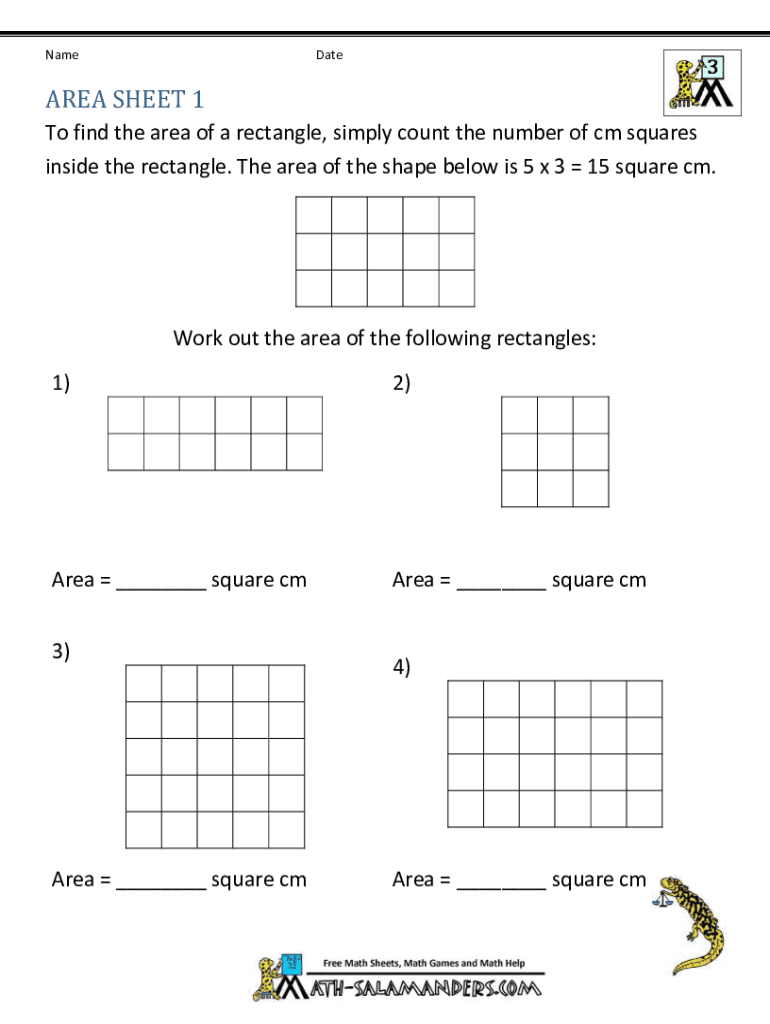 Name Date

3

AREA SHEET 1

To find the area of a rectangle, simply count the number of cm squares inside the rectangle. The area of the shape below is 5 x 3 = 15 square cm.

Work out the area of the following rectangles:

1)

2)

Area = ________ square cm

Area = ________ square cm

3)

4)

Area = ________ square cm

Area = ________ square cm

Free Math Sheets, Math Games and Math Help

MATH-SALAMANDERS.COM